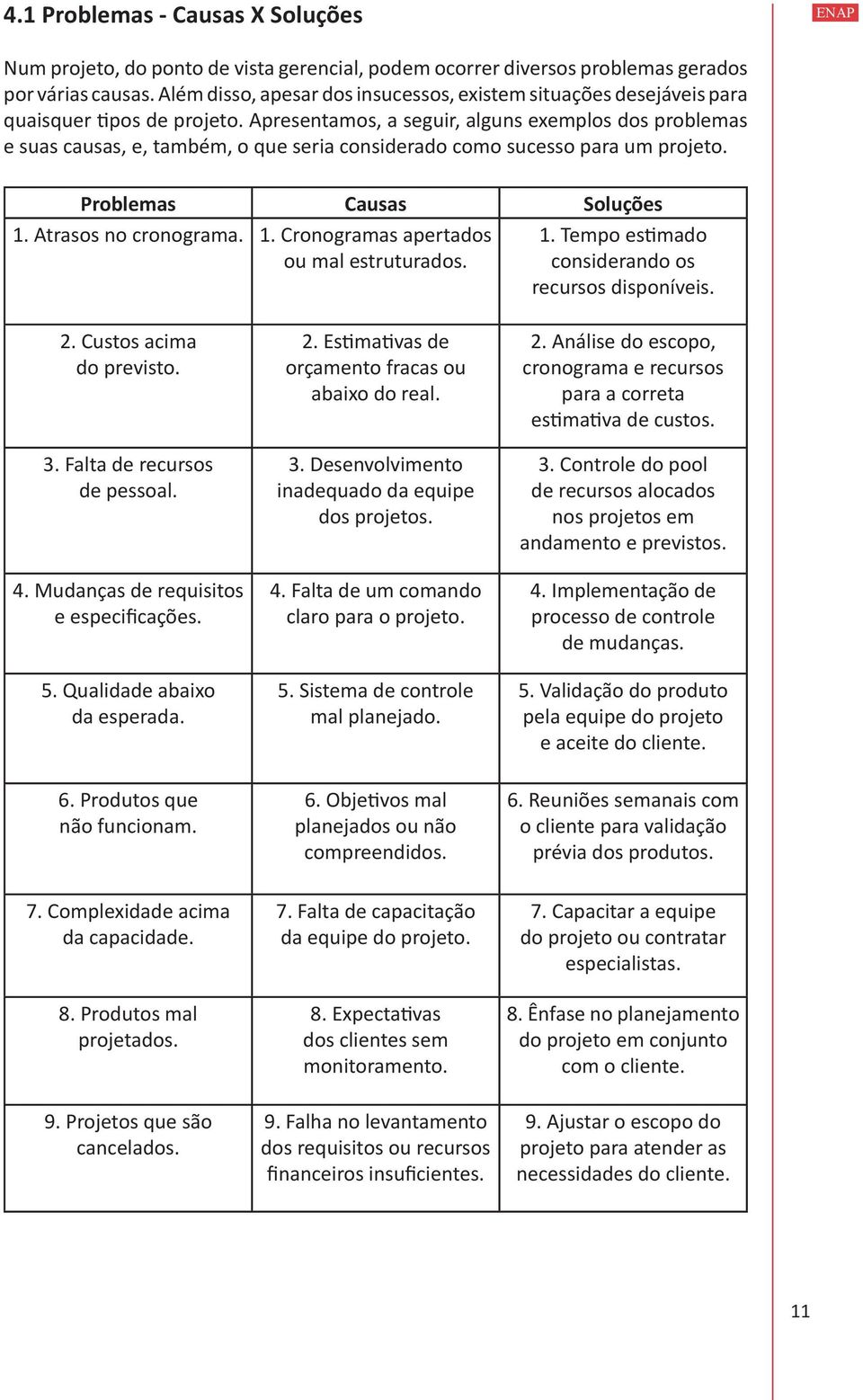 4.1 Problemas - Causas X Soluções

ENAP

Num projeto, do ponto de vista gerencial, podem ocorrer diversos problemas gerados por várias causas. Além disso, apesar dos insucessos, existem situações desejáveis para quaisquer tipos de projeto. Apresentamos, a seguir, alguns exemplos dos problemas e suas causas, e, também, o que seria considerado como sucesso para um projeto.

| Problemas | Causas | Soluções |
|---|---|---|
| 1. Atrasos no cronograma. | 1. Cronogramas apertados ou mal estruturados. | 1. Tempo estimado considerando os recursos disponíveis. |
| 2. Custos acima do previsto. | 2. Estimativas de orçamento fracas ou abaixo do real. | 2. Análise do escopo, cronograma e recursos para a correta estimativa de custos. |
| 3. Falta de recursos de pessoal. | 3. Desenvolvimento inadequado da equipe dos projetos. | 3. Controle do pool de recursos alocados nos projetos em andamento e previstos. |
| 4. Mudanças de requisitos e especificações. | 4. Falta de um comando claro para o projeto. | 4. Implementação de processo de controle de mudanças. |
| 5. Qualidade abaixo da esperada. | 5. Sistema de controle mal planejado. | 5. Validação do produto pela equipe do projeto e aceite do cliente. |
| 6. Produtos que não funcionam. | 6. Objetivos mal planejados ou não compreendidos. | 6. Reuniões semanais com o cliente para validação prévia dos produtos. |
| 7. Complexidade acima da capacidade. | 7. Falta de capacitação da equipe do projeto. | 7. Capacitar a equipe do projeto ou contratar especialistas. |
| 8. Produtos mal projetados. | 8. Expectativas dos clientes sem monitoramento. | 8. Ênfase no planejamento do projeto em conjunto com o cliente. |
| 9. Projetos que são cancelados. | 9. Falha no levantamento dos requisitos ou recursos financeiros insuficientes. | 9. Ajustar o escopo do projeto para atender as necessidades do cliente. |

11